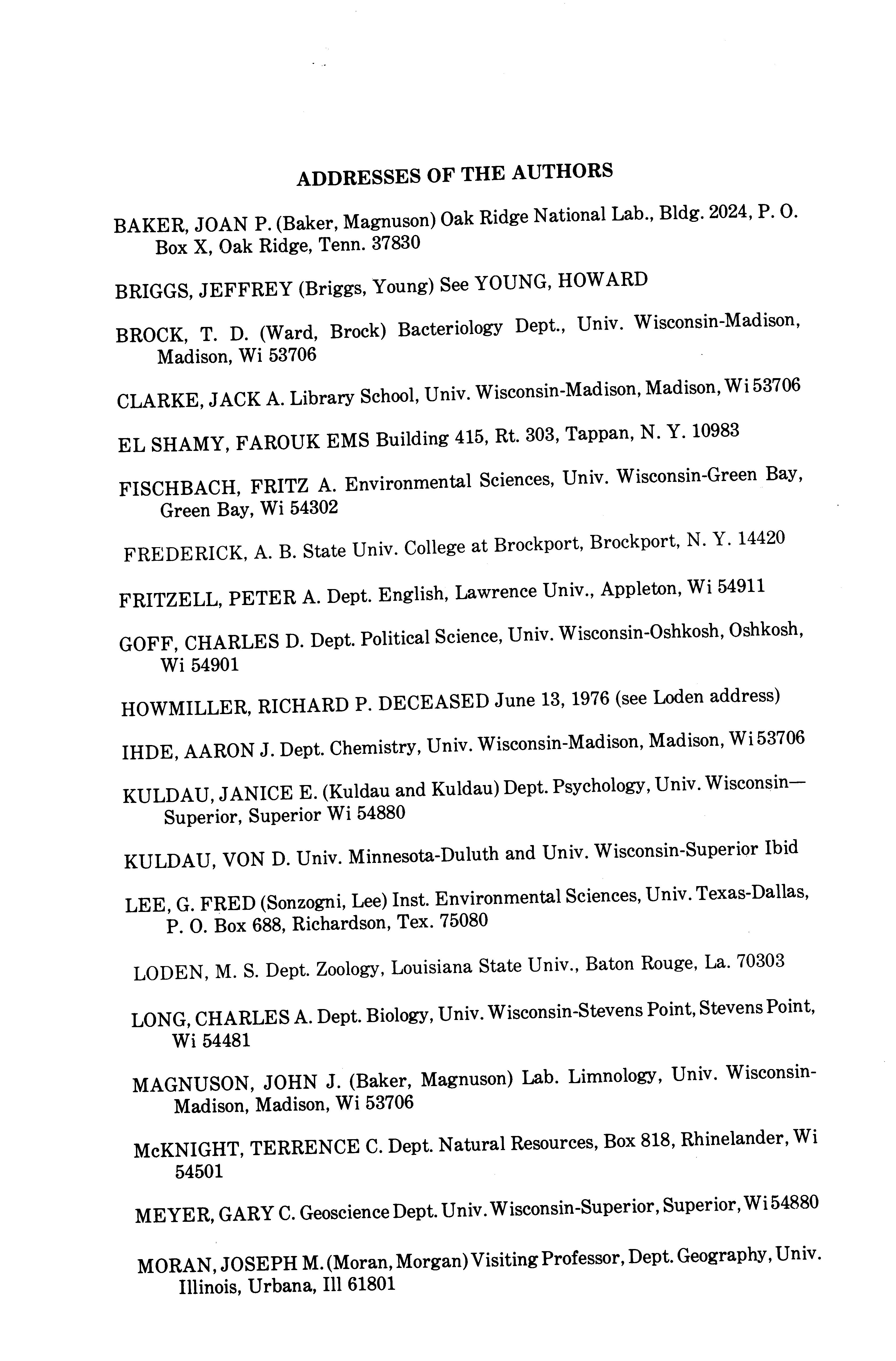 ADDRESSES OF THE AUTHORS

BAKER, JOAN P. (Baker, Magnuson) Oak Ridge National Lab., Bldg. 2024, P. O. Box X, Oak Ridge, Tenn. 37830

BRIGGS, JEFFREY (Briggs, Young) See YOUNG, HOWARD

BROCK, T. D. (Ward, Brock) Bacteriology Dept., Univ. Wisconsin-Madison, Madison, Wi 53706

CLARKE, JACK A. Library School, Univ. Wisconsin-Madison, Madison, Wi 53706

EL SHAMY, FAROUK EMS Building 415, Rt. 303, Tappan, N. Y. 10983

FISCHBACH, FRITZ A. Environmental Sciences, Univ. Wisconsin-Green Bay, Green Bay, Wi 54302

FREDERICK, A. B. State Univ. College at Brockport, Brockport, N. Y. 14420

FRITZELL, PETER A. Dept. English, Lawrence Univ., Appleton, Wi 54911

GOFF, CHARLES D. Dept. Political Science, Univ. Wisconsin-Oshkosh, Oshkosh, Wi 54901

HOWMILLER, RICHARD P. DECEASED June 13, 1976 (see Loden address)

IHDE, AARON J. Dept. Chemistry, Univ. Wisconsin-Madison, Madison, Wi 53706

KULDAU, JANICE E. (Kuldau and Kuldau) Dept. Psychology, Univ. Wisconsin—Superior, Superior Wi 54880

KULDAU, VON D. Univ. Minnesota-Duluth and Univ. Wisconsin-Superior Ibid

LEE, G. FRED (Sonzogni, Lee) Inst. Environmental Sciences, Univ. Texas-Dallas, P. O. Box 688, Richardson, Tex. 75080

LODEN, M. S. Dept. Zoology, Louisiana State Univ., Baton Rouge, La. 70303

LONG, CHARLES A. Dept. Biology, Univ. Wisconsin-Stevens Point, Stevens Point, Wi 54481

MAGNUSON, JOHN J. (Baker, Magnuson) Lab. Limnology, Univ. Wisconsin-Madison, Madison, Wi 53706

McKNIGHT, TERRENCE C. Dept. Natural Resources, Box 818, Rhinelander, Wi 54501

MEYER, GARY C. Geoscience Dept. Univ. Wisconsin-Superior, Superior, Wi 54880

MORAN, JOSEPH M. (Moran, Morgan) Visiting Professor, Dept. Geography, Univ. Illinois, Urbana, Ill 61801